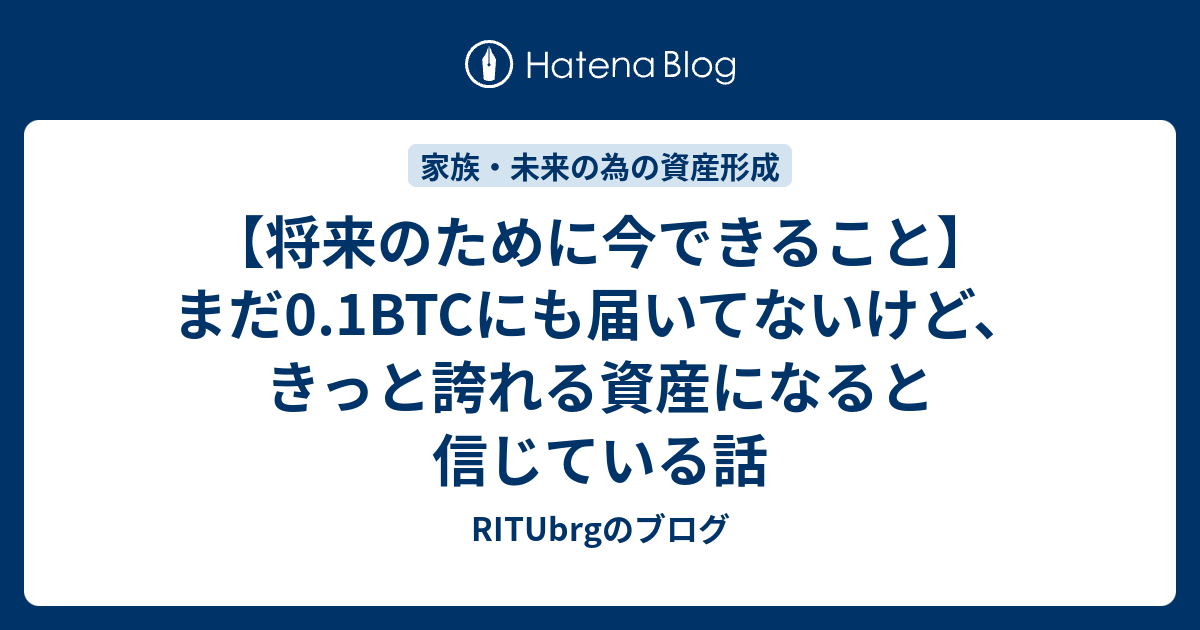 Hatena Blog

家族・未来の為の資産形成

【将来のために今できること】まだ0.1BTCにも届いてないけど、きっと誇れる資産になると信じている話

RITUbrgのブログ